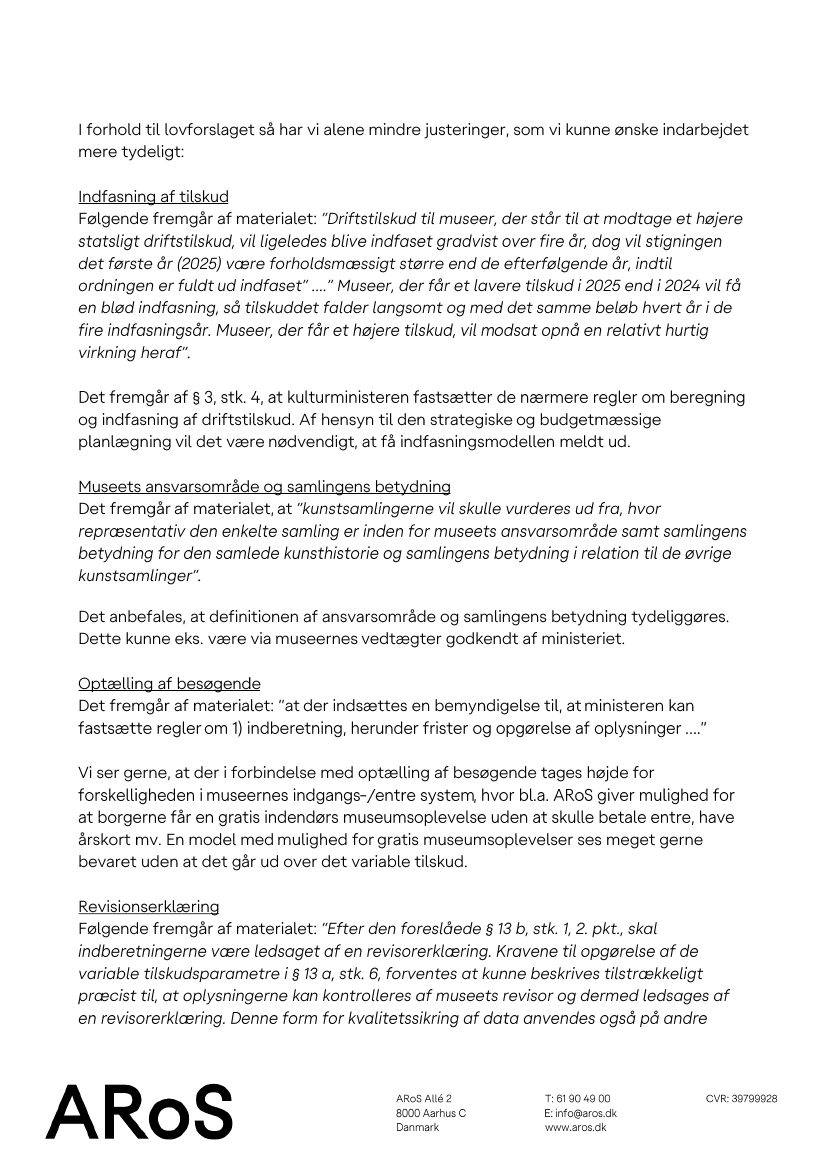 I forhold til lovforslaget så har vi alene mindre justeringer, som vi kunne ønske indarbejdet mere tydeligt:

Indfasning af tilskud
Følgende fremgår af materialet: "Driftstilskud til museer, der står til at modtage et højere statsligt driftstilskud, vil ligeledes blive indfaset gradvist over fire år, dog vil stigningen det første år (2025) være forholdsmæssigt større end de efterfølgende år, indtil ordningen er fuldt ud indfaset" …." Museer, der får et lavere tilskud i 2025 end i 2024 vil få en blød indfasning, så tilskuddet falder langsomt og med det samme beløb hvert år i de fire indfasningsår. Museer, der får et højere tilskud, vil modsat opnå en relativt hurtig virkning heraf".

Det fremgår af § 3, stk. 4, at kulturministeren fastsætter de nærmere regler om beregning og indfasning af driftstilskud. Af hensyn til den strategiske og budgetmæssige planlægning vil det være nødvendigt, at få indfasningsmodellen meldt ud.

Museets ansvarsområde og samlingens betydning
Det fremgår af materialet, at "kunstsamlingerne vil skulle vurderes ud fra, hvor repræsentativ den enkelte samling er inden for museets ansvarsområde samt samlingens betydning for den samlede kunsthistorie og samlingens betydning i relation til de øvrige kunstsamlinger".

Det anbefales, at definitionen af ansvarsområde og samlingens betydning tydeliggøres. Dette kunne eks. være via museernes vedtægter godkendt af ministeriet.

Optælling af besøgende
Det fremgår af materialet: "at der indsættes en bemyndigelse til, at ministeren kan fastsætte regler om 1) indberetning, herunder frister og opgørelse af oplysninger …."

Vi ser gerne, at der i forbindelse med optælling af besøgende tages højde for forskelligheden i museernes indgangs-/entre system, hvor bl.a. ARoS giver mulighed for at borgerne får en gratis indendørs museumsoplevelse uden at skulle betale entre, have årskort mv. En model med mulighed for gratis museumsoplevelser ses meget gerne bevaret uden at det går ud over det variable tilskud.

Revisionserklæring
Følgende fremgår af materialet: "Efter den foreslåede § 13 b, stk. 1, 2. pkt., skal indberetningerne være ledsaget af en revisorerklæring. Kravene til opgørelse af de variable tilskudsparametre i § 13 a, stk. 6, forventes at kunne beskrives tilstrækkeligt præcist til, at oplysningerne kan kontrolleres af museets revisor og dermed ledsages af en revisorerklæring. Denne form for kvalitetssikring af data anvendes også på andre

ARoS

ARoS Allé 2
8000 Aarhus C
Danmark

T: 61 90 49 00
E: info@aros.dk
www.aros.dk

CVR: 39799928